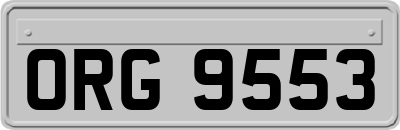 ORG 9553